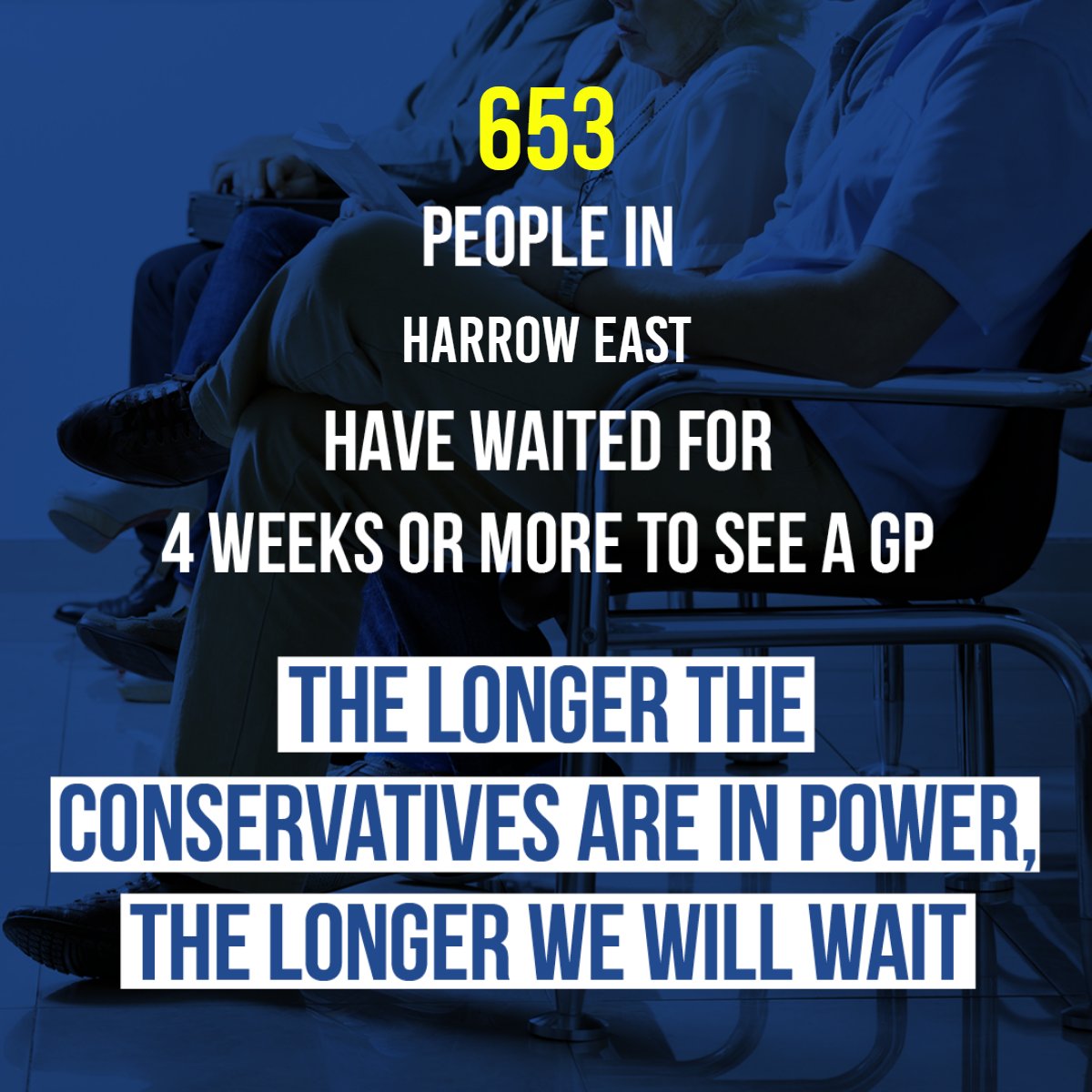 653
PEOPLE IN
HARROW EAST
HAVE WAITED FOR
4 WEEKS OR MORE TO SEE A GP

THE LONGER THE CONSERVATIVES ARE IN POWER, THE LONGER WE WILL WAIT